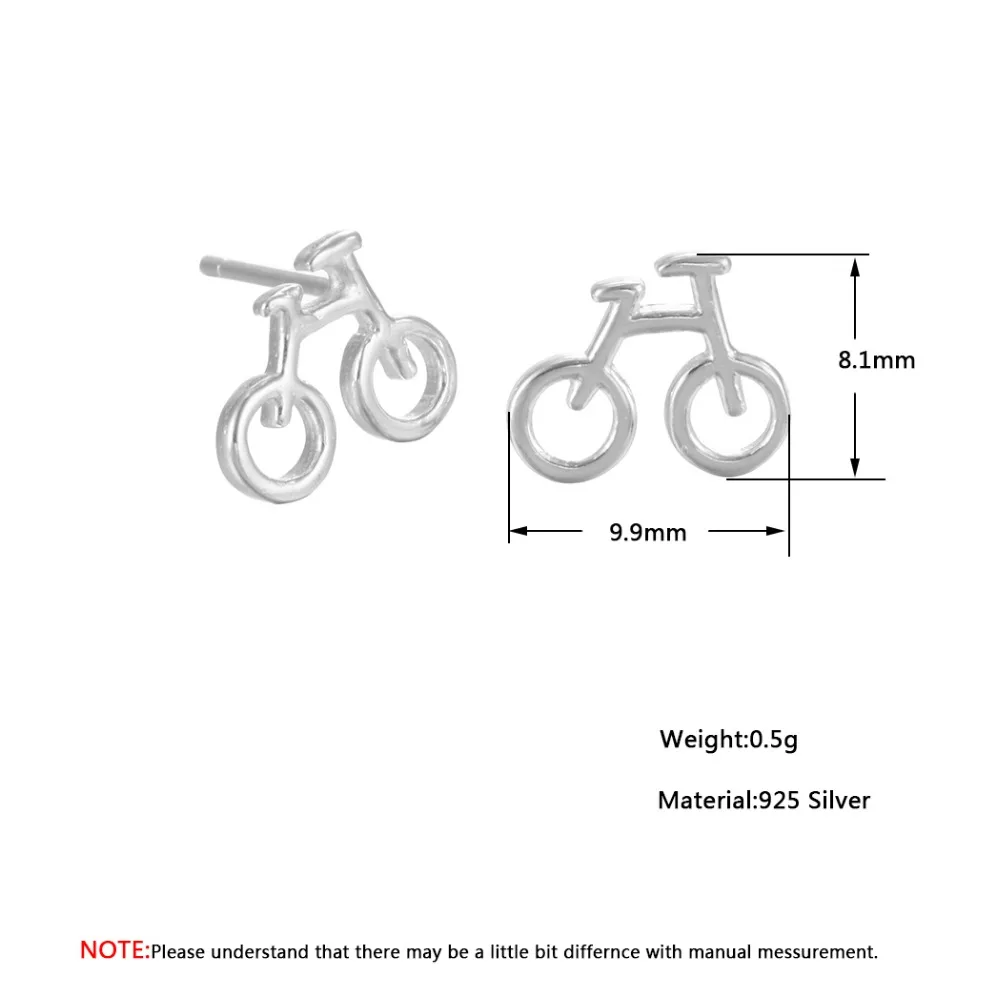 8.1mm

9.9mm

Weight:0.5g

Material:925 Silver

NOTE:Please understand that there may be a little bit differnce with manual messurement.